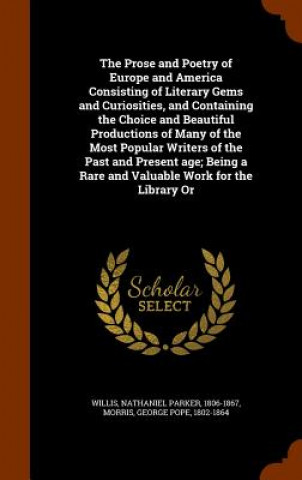 The Prose and Poetry of Europe and America Consisting of Literary Gems and Curiosities, and Containing the Choice and Beautiful Productions of Many of the Most Popular Writers of the Past and Present age; Being a Rare and Valuable Work for the Library Or

Scholar SELECT

WILLIS, NATHANIEL PARKER, 1806-1867, MORRIS, GEORGE POPE, 1802-1864